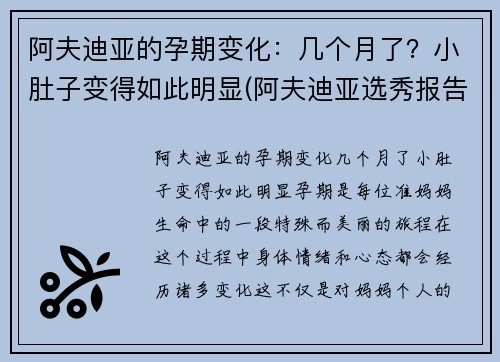 阿夫迪亚的孕期变化：几个月了？小肚子变得如此明显(阿夫迪亚选秀报告

阿夫迪亚的孕期变化几个月了小肚子变得如此明显孕期是每位准妈妈生命中的一段特殊而美丽的旅程在这个过程中身体情绪和心态都会经历诸多变化这不仅是对妈妈个人的